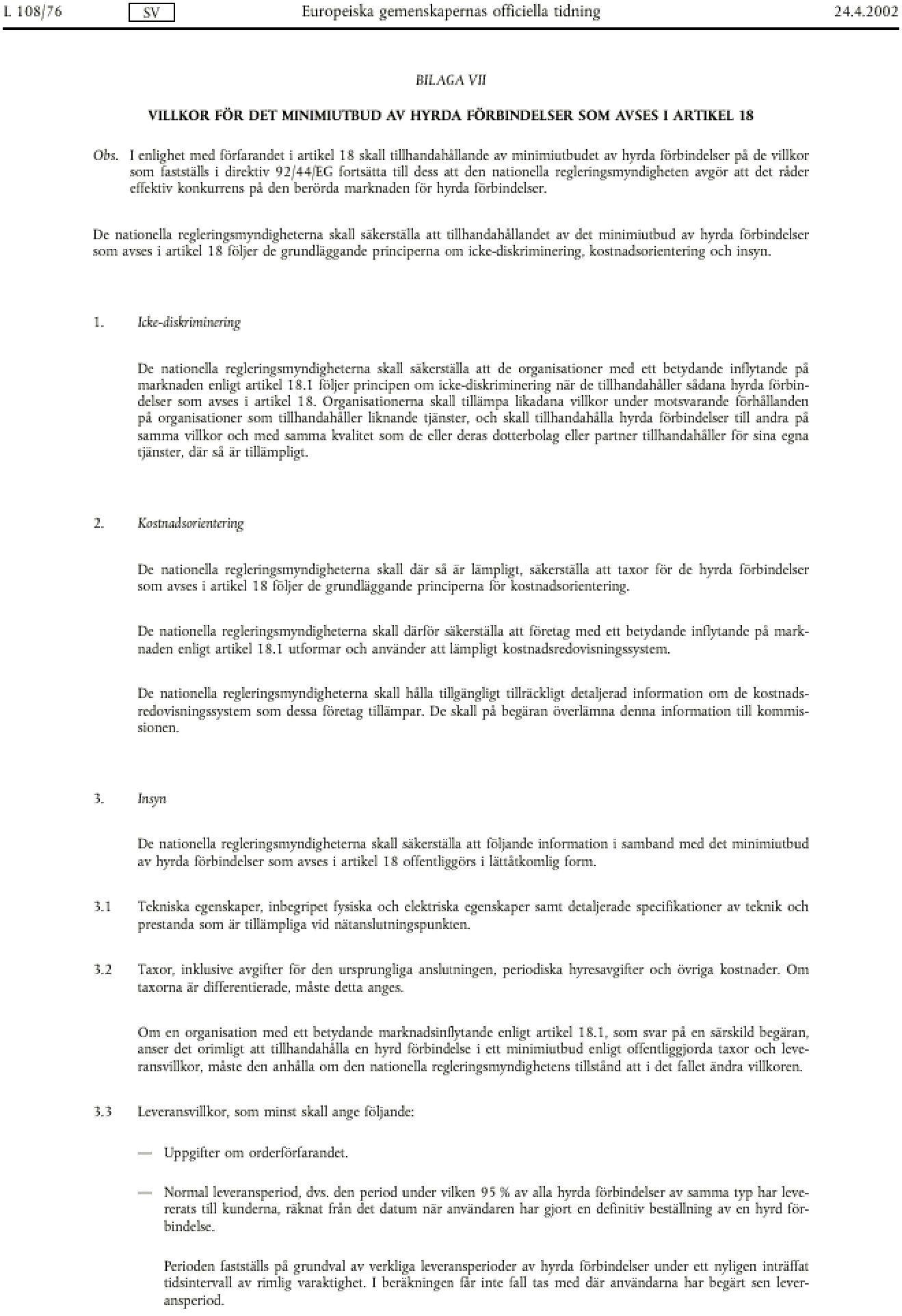 L 108/76 SV Europeiska gemenskapernas officiella tidning 24.4.2002

BILAGA VII

VILLKOR FÖR DET MINIMIUTBUD AV HYRDA FÖRBINDELSER SOM AVSES I ARTIKEL 18

Obs. I enlighet med förfarandet i artikel 18 skall tillhandahållande av minimiutbudet av hyrda förbindelser på de villkor som fastställs i direktiv 92/44/EG fortsätta till dess att den nationella regleringsmyndigheten avgör att det råder effektiv konkurrens på den berörda marknaden för hyrda förbindelser.

De nationella regleringsmyndigheterna skall säkerställa att tillhandahållandet av det minimiutbud av hyrda förbindelser som avses i artikel 18 följer de grundläggande principerna om icke-diskriminering, kostnadsorientering och insyn.

1. Icke-diskriminering

De nationella regleringsmyndigheterna skall säkerställa att de organisationer med ett betydande inflytande på marknaden enligt artikel 18.1 följer principen om icke-diskriminering när de tillhandahåller sådana hyrda förbindelser som avses i artikel 18. Organisationerna skall tillämpa likadana villkor under motsvarande förhållanden på organisationer som tillhandahåller liknande tjänster, och skall tillhandahålla hyrda förbindelser till andra på samma villkor och med samma kvalitet som de eller deras dotterbolag eller partner tillhandahåller för sina egna tjänster, där så är tillämpligt.

2. Kostnadsorientering

De nationella regleringsmyndigheterna skall där så är lämpligt, säkerställa att taxor för de hyrda förbindelser som avses i artikel 18 följer de grundläggande principerna för kostnadsorientering.

De nationella regleringsmyndigheterna skall därför säkerställa att företag med ett betydande inflytande på marknaden enligt artikel 18.1 utformar och använder att lämpligt kostnadsredovisningssystem.

De nationella regleringsmyndigheterna skall hålla tillgängligt tillräckligt detaljerad information om de kostnadsredovisningssystem som dessa företag tillämpar. De skall på begäran överlämna denna information till kommissionen.

3. Insyn

De nationella regleringsmyndigheterna skall säkerställa att följande information i samband med det minimiutbud av hyrda förbindelser som avses i artikel 18 offentliggörs i lättåtkomlig form.

3.1 Tekniska egenskaper, inbegripet fysiska och elektriska egenskaper samt detaljerade specifikationer av teknik och prestanda som är tillämpliga vid nätanslutningspunkten.

3.2 Taxor, inklusive avgifter för den ursprungliga anslutningen, periodiska hyresavgifter och övriga kostnader. Om taxorna är differentierade, måste detta anges.

Om en organisation med ett betydande marknadsinflytande enligt artikel 18.1, som svar på en särskild begäran, anser det orimligt att tillhandahålla en hyrd förbindelse i ett minimiutbud enligt offentliggjorda taxor och leveransvillkor, måste den anhålla om den nationella regleringsmyndighetens tillstånd att i det fallet ändra villkoren.

3.3 Leveransvillkor, som minst skall ange följande:

— Uppgifter om orderförfarandet.

— Normal leveransperiod, dvs. den period under vilken 95 % av alla hyrda förbindelser av samma typ har levererats till kunderna, räknat från det datum när användaren har gjort en definitiv beställning av en hyrd förbindelse.

Perioden fastställs på grundval av verkliga leveransperioder av hyrda förbindelser under ett nyligen inträffat tidsintervall av rimlig varaktighet. I beräkningen får inte fall tas med där användarna har begärt sen leveransperiod.